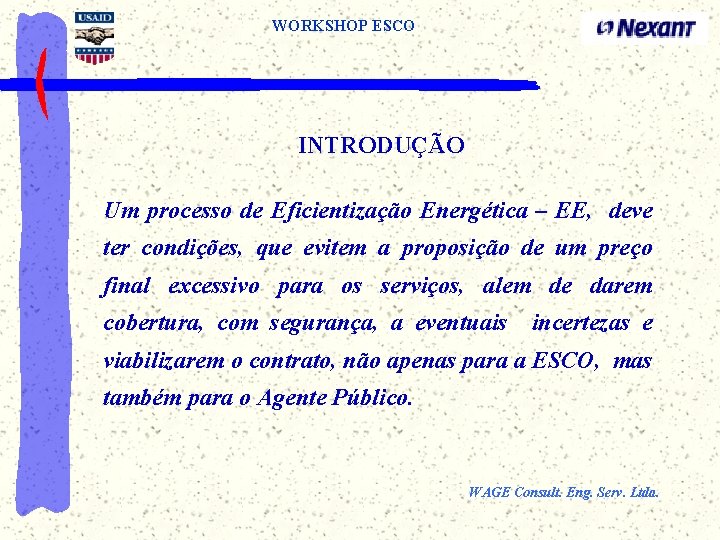 USAID

WORKSHOP ESCO

Nexant

INTRODUÇÃO

Um processo de Eficientização Energética – EE, deve ter condições, que evitem a proposição de um preço final excessivo para os serviços, alem de darem cobertura, com segurança, a eventuais incertezas e viabilizarem o contrato, não apenas para a ESCO, mas também para o Agente Público.

WAGE Consult. Eng. Serv. Ltda.